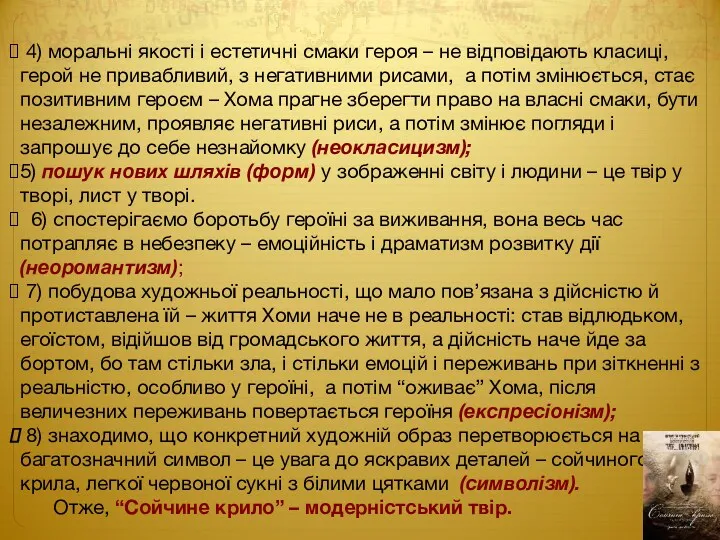 4) моральні якості і естетичні смаки героя – не відповідають класиці, герой не привабливий, з негативними рисами, а потім змінюється, стає позитивним героєм – Хома прагне зберегти право на власні смаки, бути незалежним, проявляє негативні риси, а потім змінює погляди і запрошує до себе незнайомку (неокласицизм);

5) пошук нових шляхів (форм) у зображенні світу і людини – це твір у творі, лист у творі.

6) спостерігаємо боротьбу героїні за виживання, вона весь час потрапляє в небезпеку – емоційність і драматизм розвитку дії (неоромантизм);

7) побудова художньої реальності, що мало пов'язана з дійсністю й протиставлена їй – життя Хоми наче не в реальності: став відлюдьком, егоїстом, відійшов від громадського життя, а дійсність наче йде за бортом, бо там стільки зла, і стільки емоцій і переживань при зіткненні з реальністю, особливо у героїні, а потім "оживає" Хома, після величезних переживань повертається героїня (експресіонізм);

8) знаходимо, що конкретний художній образ перетворюється на багатозначний символ – це увага до яскравих деталей – сойчиного крила, легкої червоної сукні з білими цятками (символізм).

Отже, "Сойчине крило" – модерністський твір.